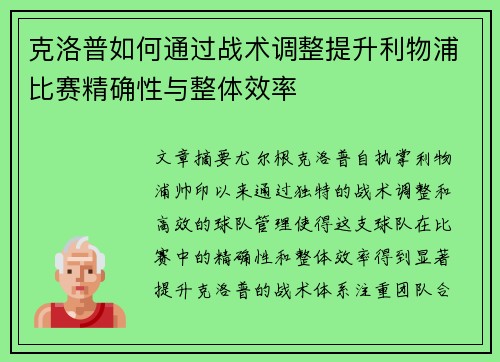 克洛普如何通过战术调整提升利物浦比赛精确性与整体效率

文章摘要尤尔根克洛普自执掌利物浦帅印以来通过独特的战术调整和高效的球队管理使得这支球队在比赛中的精确性和整体效率得到显著提升克洛普的战术体系注重团队合